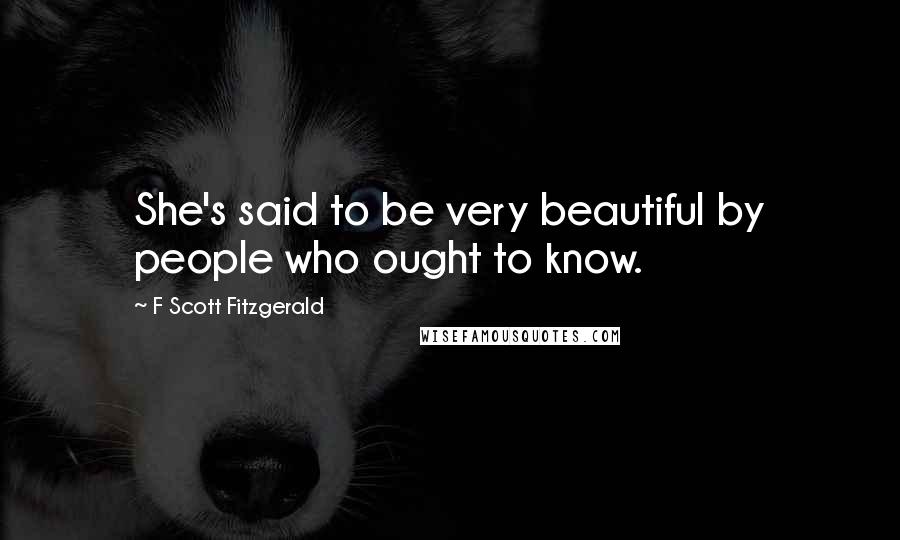 She's said to be very beautiful by people who ought to know.

~ F Scott Fitzgerald

WISEFAMOUSQUOTES.COM